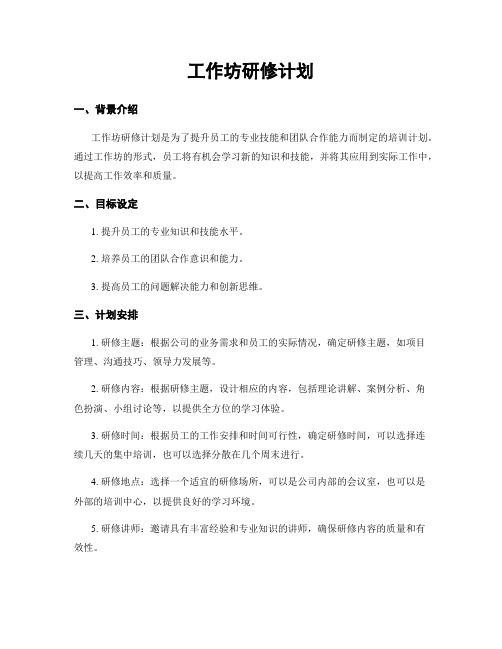 工作坊研修计划

一、背景介绍

工作坊研修计划是为了提升员工的专业技能和团队合作能力而制定的培训计划。通过工作坊的形式，员工将有机会学习新的知识和技能，并将其应用到实际工作中，以提高工作效率和质量。

二、目标设定

1. 提升员工的专业知识和技能水平。

2. 培养员工的团队合作意识和能力。

3. 提高员工的问题解决能力和创新思维。

三、计划安排

1. 研修主题：根据公司的业务需求和员工的实际情况，确定研修主题，如项目管理、沟通技巧、领导力发展等。

2. 研修内容：根据研修主题，设计相应的内容，包括理论讲解、案例分析、角色扮演、小组讨论等，以提供全方位的学习体验。

3. 研修时间：根据员工的工作安排和时间可行性，确定研修时间，可以选择连续几天的集中培训，也可以选择分散在几个周末进行。

4. 研修地点：选择一个适宜的研修场所，可以是公司内部的会议室，也可以是外部的培训中心，以提供良好的学习环境。

5. 研修讲师：邀请具有丰富经验和专业知识的讲师，确保研修内容的质量和有效性。